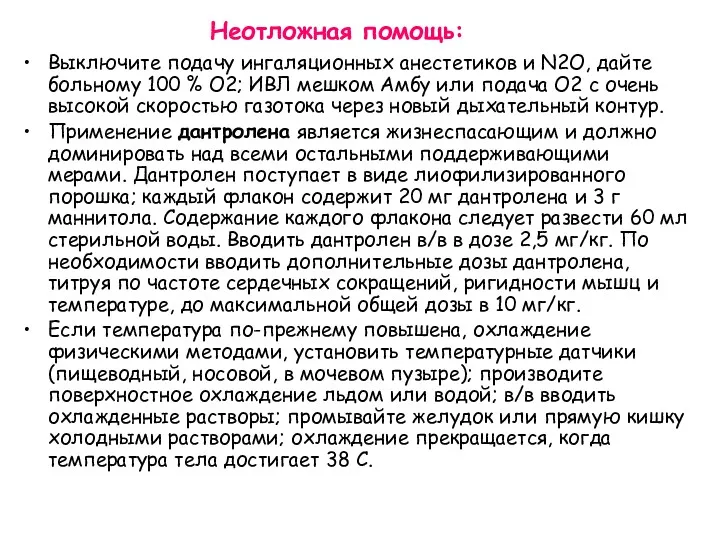 Неотложная помощь:

• Выключите подачу ингаляционных анестетиков и N2O, дайте больному 100 % O2; ИВЛ мешком Амбу или подача O2 с очень высокой скоростью газотока через новый дыхательный контур.

• Применение дантролена является жизнеспасающим и должно доминировать над всеми остальными поддерживающими мерами. Дантролен поступает в виде лиофилизированного порошка; каждый флакон содержит 20 мг дантролена и 3 г маннитола. Содержание каждого флакона следует развести 60 мл стерильной воды. Вводить дантролен в/в в дозе 2,5 мг/кг. По необходимости вводить дополнительные дозы дантролена, титруя по частоте сердечных сокращений, ригидности мышц и температуре, до максимальной общей дозы в 10 мг/кг.

• Если температура по-прежнему повышена, охлаждение физическими методами, установить температурные датчики (пищеводный, носовой, в мочевом пузыре); производите поверхностное охлаждение льдом или водой; в/в вводить охлажденные растворы; промывайте желудок или прямую кишку холодными растворами; охлаждение прекращается, когда температура тела достигает 38 С.